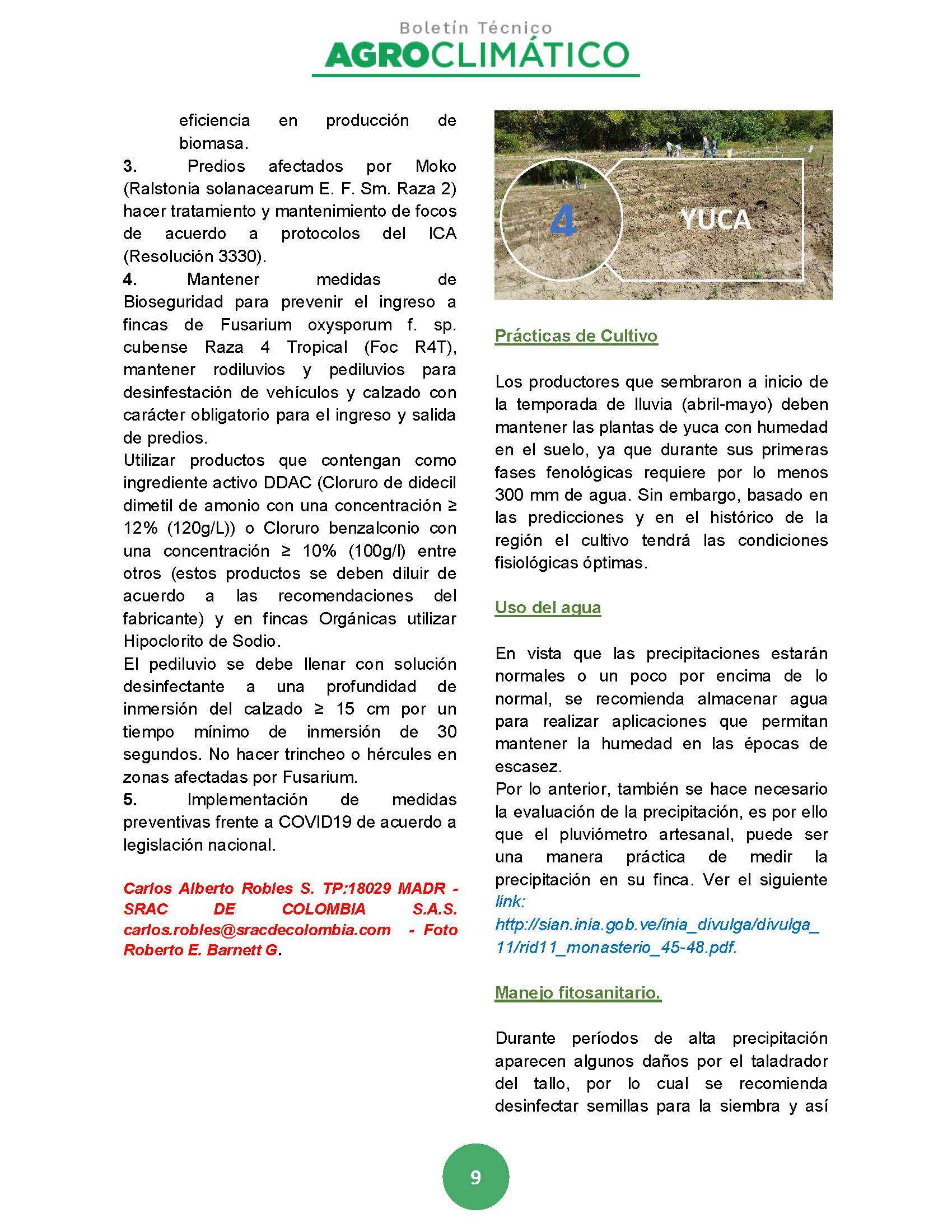 Boletín Técnico
AGROCLIMÁTICO

eficiencia en producción de biomasa.
3. Predios afectados por Moko (Ralstonia solanacearum E. F. Sm. Raza 2) hacer tratamiento y mantenimiento de focos de acuerdo a protocolos del ICA (Resolución 3330).
4. Mantener medidas de Bioseguridad para prevenir el ingreso a fincas de Fusarium oxysporum f. sp. cubense Raza 4 Tropical (Foc R4T), mantener rodiluvios y pediluvios para desinfestación de vehículos y calzado con carácter obligatorio para el ingreso y salida de predios.
Utilizar productos que contengan como ingrediente activo DDAC (Cloruro de didecil dimetil de amonio con una concentración ≥ 12% (120g/L)) o Cloruro benzalconio con una concentración ≥ 10% (100g/l) entre otros (estos productos se deben diluir de acuerdo a las recomendaciones del fabricante) y en fincas Orgánicas utilizar Hipoclorito de Sodio.
El pediluvio se debe llenar con solución desinfectante a una profundidad de inmersión del calzado ≥ 15 cm por un tiempo mínimo de inmersión de 30 segundos. No hacer trincheo o hércules en zonas afectadas por Fusarium.
5. Implementación de medidas preventivas frente a COVID19 de acuerdo a legislación nacional.

Carlos Alberto Robles S. TP:18029 MADR - SRAC DE COLOMBIA S.A.S. carlos.robles@sracdecolombia.com - Foto Roberto E. Barnett G.

4
YUCA

Prácticas de Cultivo

Los productores que sembraron a inicio de la temporada de lluvia (abril-mayo) deben mantener las plantas de yuca con humedad en el suelo, ya que durante sus primeras fases fenológicas requiere por lo menos 300 mm de agua. Sin embargo, basado en las predicciones y en el histórico de la región el cultivo tendrá las condiciones fisiológicas óptimas.

Uso del agua

En vista que las precipitaciones estarán normales o un poco por encima de lo normal, se recomienda almacenar agua para realizar aplicaciones que permitan mantener la humedad en las épocas de escasez.
Por lo anterior, también se hace necesario la evaluación de la precipitación, es por ello que el pluviómetro artesanal, puede ser una manera práctica de medir la precipitación en su finca. Ver el siguiente link: http://sian.inia.gob.ve/inia_divulga/divulga_11/rid11_monasterio_45-48.pdf.

Manejo fitosanitario.

Durante períodos de alta precipitación aparecen algunos daños por el taladrador del tallo, por lo cual se recomienda desinfectar semillas para la siembra y así

9